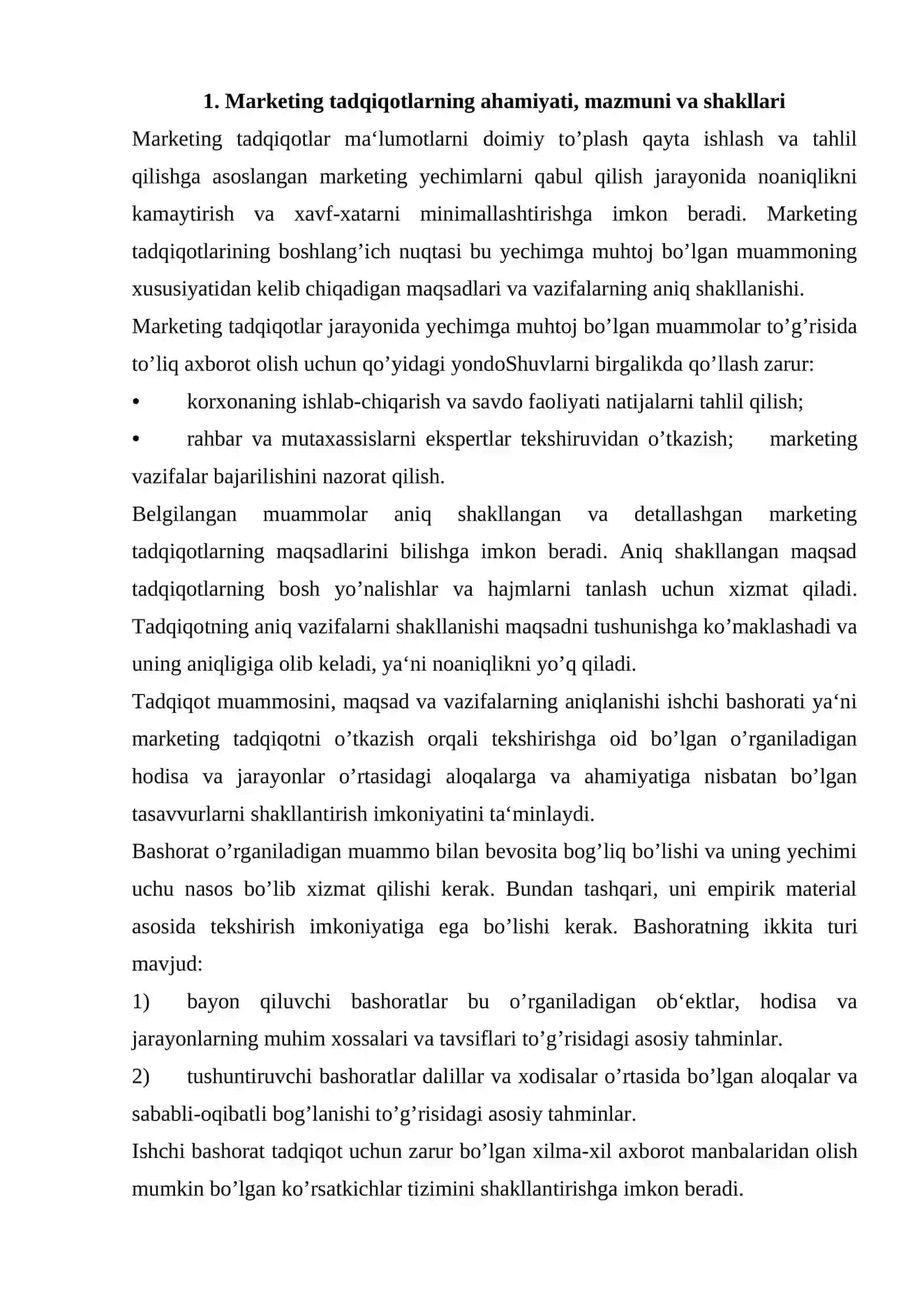 1. Marketing tadqiqotlarning ahamiyati, mazmuni va shakllari

Marketing tadqiqotlar ma'lumotlarni doimiy to'plash qayta ishlash va tahlil qilishga asoslangan marketing yechimlarni qabul qilish jarayonida noaniqlikni kamaytirish va xavf-xatarni minimallashtirishga imkon beradi. Marketing tadqiqotlarining boshlang'ich nuqtasi bu yechimga muhtoj bo'lgan muammoning xususiyatidan kelib chiqadigan maqsadlari va vazifalarning aniq shakllanishi.

Marketing tadqiqotlar jarayonida yechimga muhtoj bo'lgan muammolar to'g'risida to'liq axborot olish uchun qo'yidagi yondoShuvlarni birgalikda qo'llash zarur:

• korxonaning ishlab-chiqarish va savdo faoliyati natijalarni tahlil qilish;

• rahbar va mutaxassislarni ekspertlar tekshiruvidan o'tkazish; marketing vazifalar bajarilishini nazorat qilish.

Belgilangan muammolar aniq shakllangan va detallashgan marketing tadqiqotlarning maqsadlarini bilishga imkon beradi. Aniq shakllangan maqsad tadqiqotlarning bosh yo'nalishlar va hajmlarni tanlash uchun xizmat qiladi. Tadqiqotning aniq vazifalarni shakllanishi maqsadni tushunishga ko'maklashadi va uning aniqligiga olib keladi, ya'ni noaniqlikni yo'q qiladi.

Tadqiqot muammosini, maqsad va vazifalarning aniqlanishi ishchi bashorati ya'ni marketing tadqiqotni o'tkazish orqali tekshirishga oid bo'lgan o'rganiladigan hodisa va jarayonlar o'rtasidagi aloqalarga va ahamiyatiga nisbatan bo'lgan tasavvurlarni shakllantirish imkoniyatini ta'minlaydi.

Bashorat o'rganiladigan muammo bilan bevosita bog'liq bo'lishi va uning yechimi uchu nasos bo'lib xizmat qilishi kerak. Bundan tashqari, uni empirik material asosida tekshirish imkoniyatiga ega bo'lishi kerak. Bashoratning ikkita turi mavjud:

1) bayon qiluvchi bashoratlar bu o'rganiladigan ob'ektlar, hodisa va jarayonlarning muhim xossalari va tavsiflari to'g'risidagi asosiy tahminlar.

2) tushuntiruvchi bashoratlar dalillar va xodisalar o'rtasida bo'lgan aloqalar va sababli-oqibatli bog'lanishi to'g'risidagi asosiy tahminlar.

Ishchi bashorat tadqiqot uchun zarur bo'lgan xilma-xil axborot manbalaridan olish mumkin bo'lgan ko'rsatkichlar tizimini shakllantirishga imkon beradi.